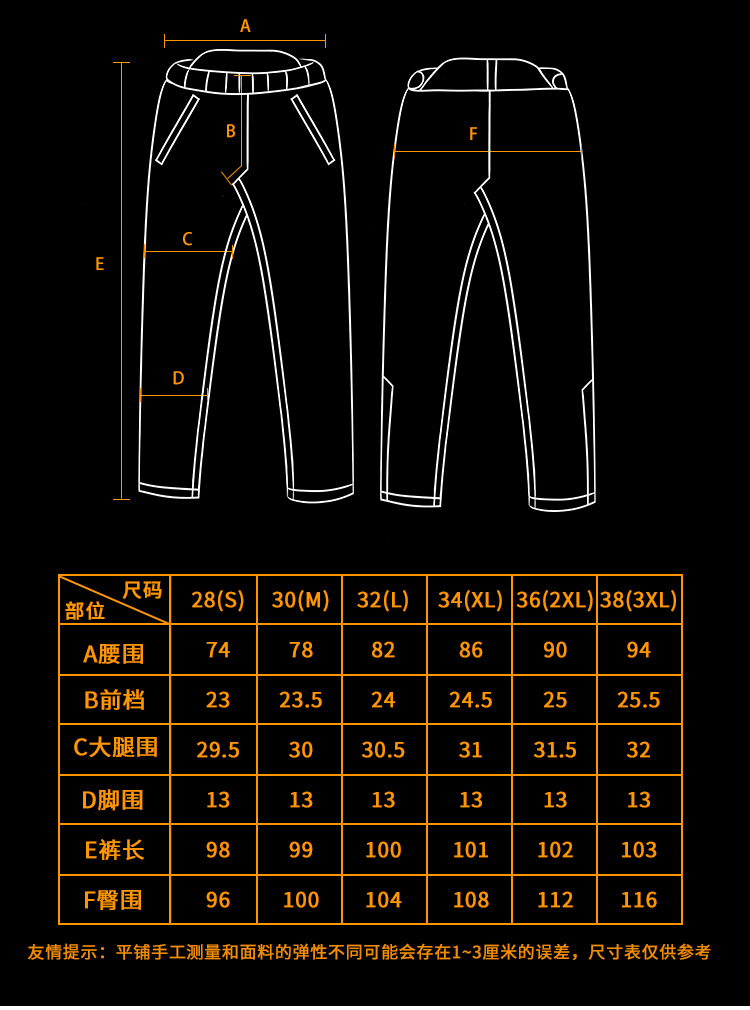 A

B

F

C

E

D

| 尺码 部位 | 28(S) | 30(M) | 32(L) | 34(XL) | 36(2XL) | 38(3XL) |
|---|---|---|---|---|---|---|
| A腰围 | 74 | 78 | 82 | 86 | 90 | 94 |
| B前档 | 23 | 23.5 | 24 | 24.5 | 25 | 25.5 |
| C大腿围 | 29.5 | 30 | 30.5 | 31 | 31.5 | 32 |
| D脚围 | 13 | 13 | 13 | 13 | 13 | 13 |
| E裤长 | 98 | 99 | 100 | 101 | 102 | 103 |
| F臀围 | 96 | 100 | 104 | 108 | 112 | 116 |

友情提示：平铺手工测量和面料的弹性不同可能会存在1~3厘米的误差，尺寸表仅供参考